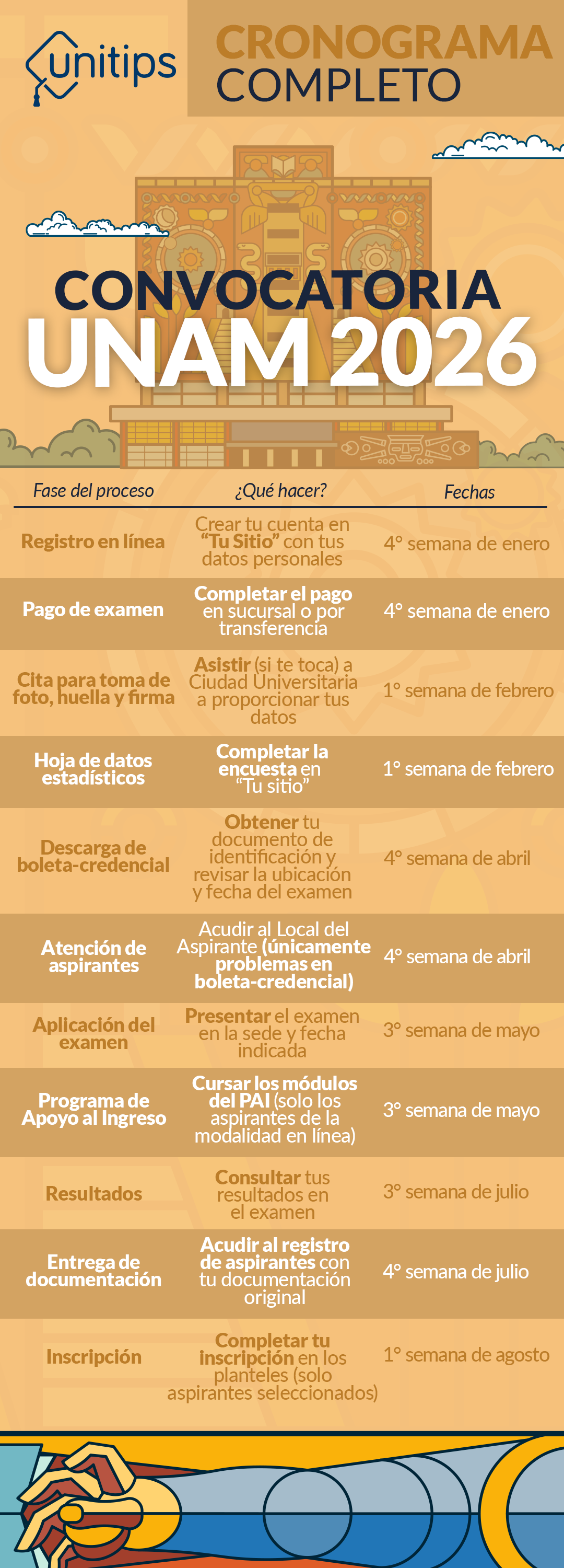 unitips

CRONOGRAMA COMPLETO

CONVOCATORIA UNAM 2026

| Fase del proceso | ¿Qué hacer? | Fechas |
|---|---|---|
| Registro en línea | Crear tu cuenta en "Tu Sitio" con tus datos personales | 4° semana de enero |
| Pago de examen | Completar el pago en sucursal o por transferencia | 4° semana de enero |
| Cita para toma de foto, huella y firma | Asistir (si te toca) a Ciudad Universitaria a proporcionar tus datos | 1° semana de febrero |
| Hoja de datos estadísticos | Completar la encuesta en "Tu sitio" | 1° semana de febrero |
| Descarga de boleta-credencial | Obtener tu documento de identificación y revisar la ubicación y fecha del examen | 4° semana de abril |
| Atención de aspirantes | Acudir al Local del Aspirante (únicamente problemas en boleta-credencial) | 4° semana de abril |
| Aplicación del examen | Presentar el examen en la sede y fecha indicada | 3° semana de mayo |
| Programa de Apoyo al Ingreso | Cursar los módulos del PAI (solo los aspirantes de la modalidad en línea) | 3° semana de mayo |
| Resultados | Consultar tus resultados en el examen | 3° semana de julio |
| Entrega de documentación | Acudir al registro de aspirantes con tu documentación original | 4° semana de julio |
| Inscripción | Completar tu inscripción en los planteles (solo aspirantes seleccionados) | 1° semana de agosto |